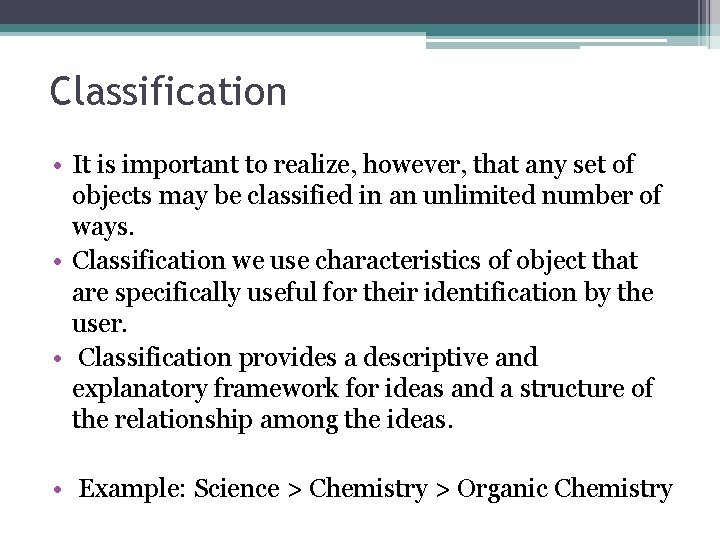 Classification

• It is important to realize, however, that any set of objects may be classified in an unlimited number of ways.
• Classification we use characteristics of object that are specifically useful for their identification by the user.
• Classification provides a descriptive and explanatory framework for ideas and a structure of the relationship among the ideas.

• Example: Science > Chemistry > Organic Chemistry